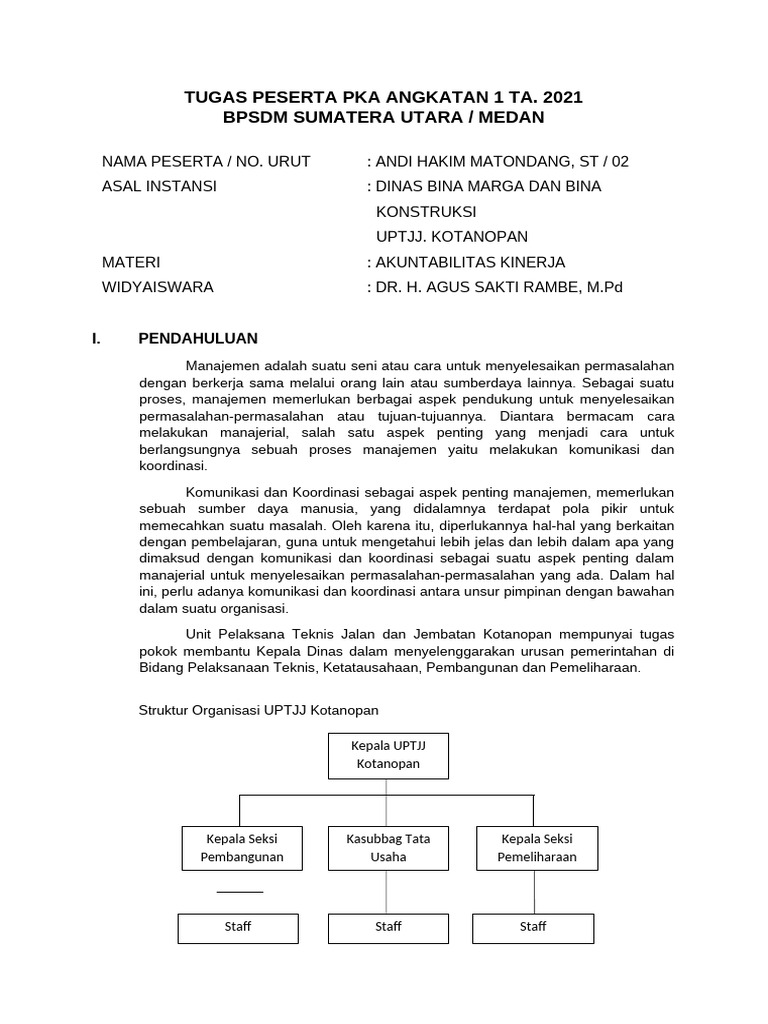 TUGAS PESERTA PKA ANGKATAN 1 TA. 2021
BPSDM SUMATERA UTARA / MEDAN

NAMA PESERTA / NO. URUT : ANDI HAKIM MATONDANG, ST / 02
ASAL INSTANSI : DINAS BINA MARGA DAN BINA KONSTRUKSI
UPTJJ. KOTANOPAN
MATERI : AKUNTABILITAS KINERJA
WIDYAISWARA : DR. H. AGUS SAKTI RAMBE, M.Pd

I. PENDAHULUAN

Manajemen adalah suatu seni atau cara untuk menyelesaikan permasalahan dengan berkerja sama melalui orang lain atau sumberdaya lainnya. Sebagai suatu proses, manajemen memerlukan berbagai aspek pendukung untuk menyelesaikan permasalahan-permasalahan atau tujuan-tujuannya. Diantara bermacam cara melakukan manajerial, salah satu aspek penting yang menjadi cara untuk berlangsungnya sebuah proses manajemen yaitu melakukan komunikasi dan koordinasi.

Komunikasi dan Koordinasi sebagai aspek penting manajemen, memerlukan sebuah sumber daya manusia, yang didalamnya terdapat pola pikir untuk memecahkan suatu masalah. Oleh karena itu, diperlukannya hal-hal yang berkaitan dengan pembelajaran, guna untuk mengetahui lebih jelas dan lebih dalam apa yang dimaksud dengan komunikasi dan koordinasi sebagai suatu aspek penting dalam manajerial untuk menyelesaikan permasalahan-permasalahan yang ada. Dalam hal ini, perlu adanya komunikasi dan koordinasi antara unsur pimpinan dengan bawahan dalam suatu organisasi.

Unit Pelaksana Teknis Jalan dan Jembatan Kotanopan mempunyai tugas pokok membantu Kepala Dinas dalam menyelenggarakan urusan pemerintahan di Bidang Pelaksanaan Teknis, Ketatausahaan, Pembangunan dan Pemeliharaan.

Struktur Organisasi UPTJJ Kotanopan

Kepala UPTJJ Kotanopan

Kepala Seksi Pembangunan
Kasubbag Tata Usaha
Kepala Seksi Pemeliharaan

Staff
Staff
Staff